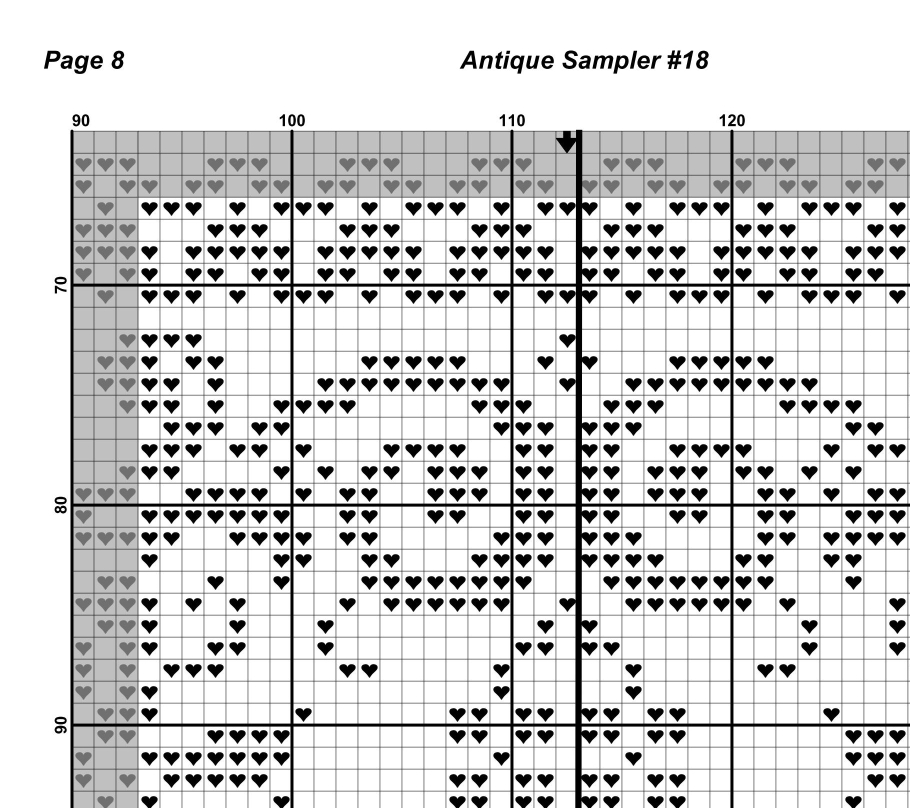 Page 8

Antique Sampler #18

90
100
110
120

70
80
90